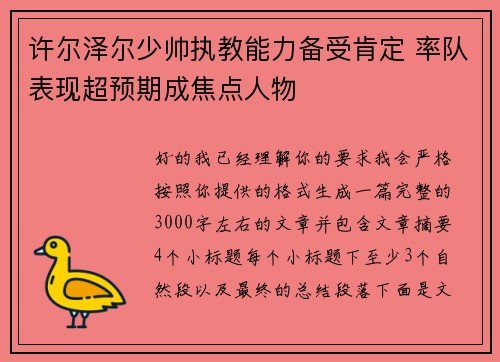 许尔泽尔少帅执教能力备受肯定 率队表现超预期成焦点人物

好的我已经理解你的要求我会严格按照你提供的格式生成一篇完整的3000字左右的文章并包含文章摘要4个小标题每个小标题下至少3个自然段以及最终的总结段落下面是文